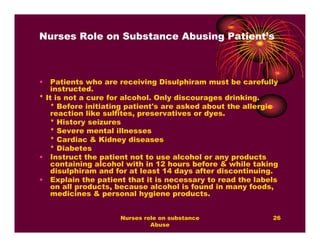 Nurses Role on Substance Abusing Patient's

• Patients who are receiving Disulphiram must be carefully instructed.

* It is not a cure for alcohol. Only discourages drinking.

* Before initiating patient's are asked about the allergic reaction like sulfites, preservatives or dyes.

* History seizures

* Severe mental illnesses

* Cardiac & Kidney diseases

* Diabetes

• Instruct the patient not to use alcohol or any products containing alcohol with in 12 hours before & while taking disulphiram and for at least 14 days after discontinuing.

• Explain the patient that it is necessary to read the labels on all products, because alcohol is found in many foods, medicines & personal hygiene products.

Nurses role on substance Abuse

26